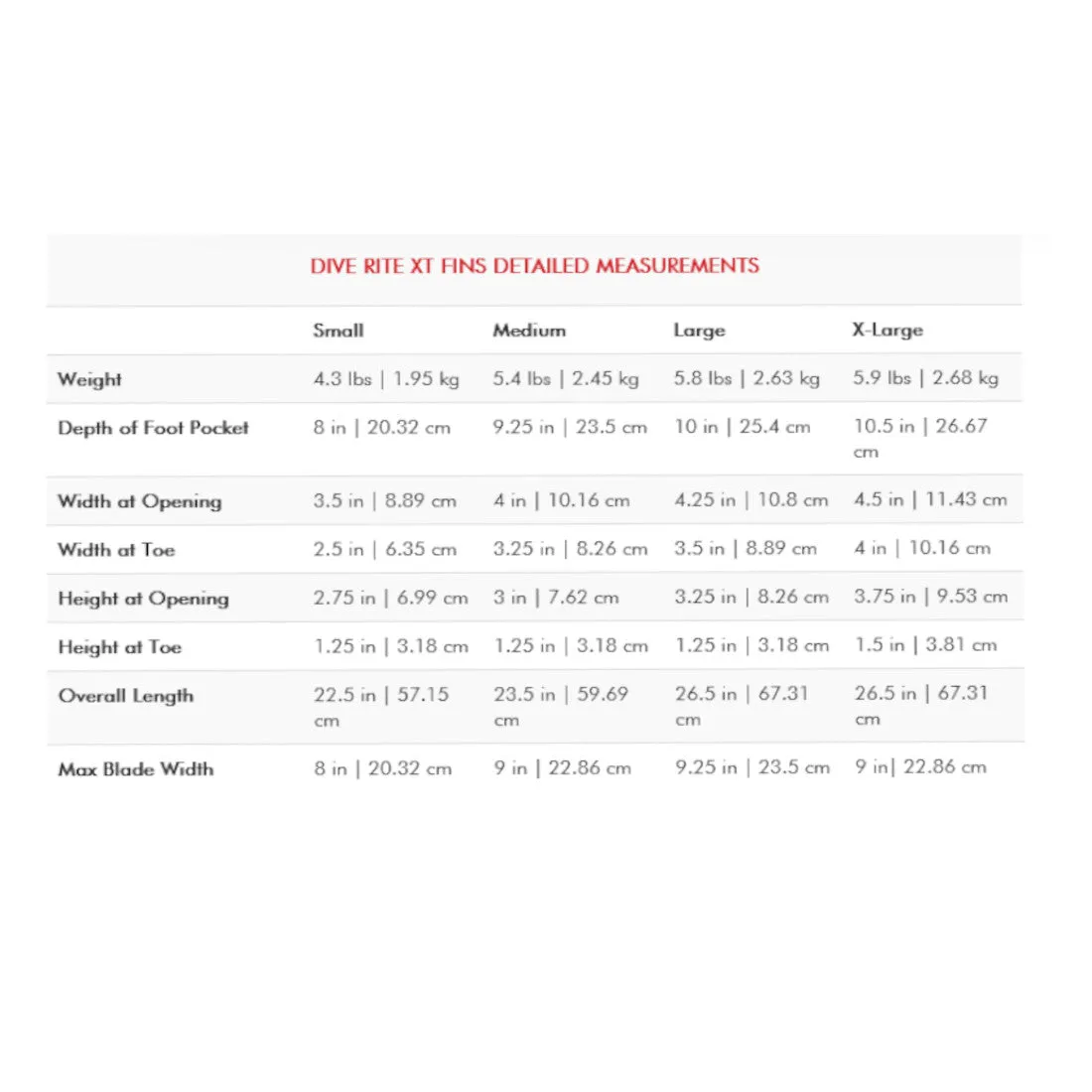 DIVE RITE XT FINS DETAILED MEASUREMENTS

| | Small | Medium | Large | X-Large |
|---|---|---|---|---|
| Weight | 4.3 lbs \| 1.95 kg | 5.4 lbs \| 2.45 kg | 5.8 lbs \| 2.63 kg | 5.9 lbs \| 2.68 kg |
| Depth of Foot Pocket | 8 in \| 20.32 cm | 9.25 in \| 23.5 cm | 10 in \| 25.4 cm | 10.5 in \| 26.67 cm |
| Width at Opening | 3.5 in \| 8.89 cm | 4 in \| 10.16 cm | 4.25 in \| 10.8 cm | 4.5 in \| 11.43 cm |
| Width at Toe | 2.5 in \| 6.35 cm | 3.25 in \| 8.26 cm | 3.5 in \| 8.89 cm | 4 in \| 10.16 cm |
| Height at Opening | 2.75 in \| 6.99 cm | 3 in \| 7.62 cm | 3.25 in \| 8.26 cm | 3.75 in \| 9.53 cm |
| Height at Toe | 1.25 in \| 3.18 cm | 1.25 in \| 3.18 cm | 1.25 in \| 3.18 cm | 1.5 in \| 3.81 cm |
| Overall Length | 22.5 in \| 57.15 cm | 23.5 in \| 59.69 cm | 26.5 in \| 67.31 cm | 26.5 in \| 67.31 cm |
| Max Blade Width | 8 in \| 20.32 cm | 9 in \| 22.86 cm | 9.25 in \| 23.5 cm | 9 in\| 22.86 cm |